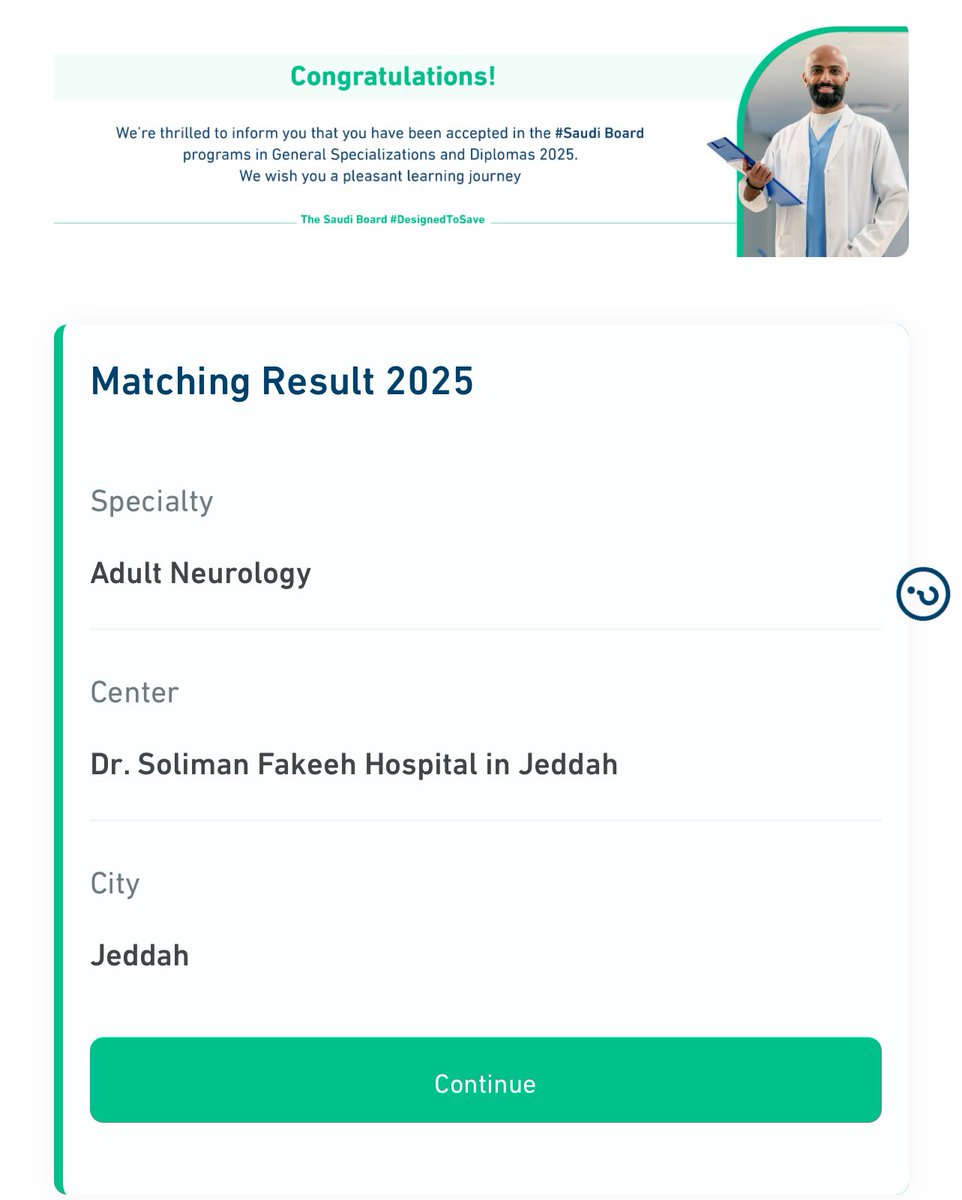 Congratulations!

We're thrilled to inform you that you have been accepted in the #Saudi Board programs in General Specializations and Diplomas 2025.
We wish you a pleasant learning journey

The Saudi Board #DesignedToSave

Matching Result 2025

Specialty

Adult Neurology

Center

Dr. Soliman Fakeeh Hospital in Jeddah

City

Jeddah

Continue